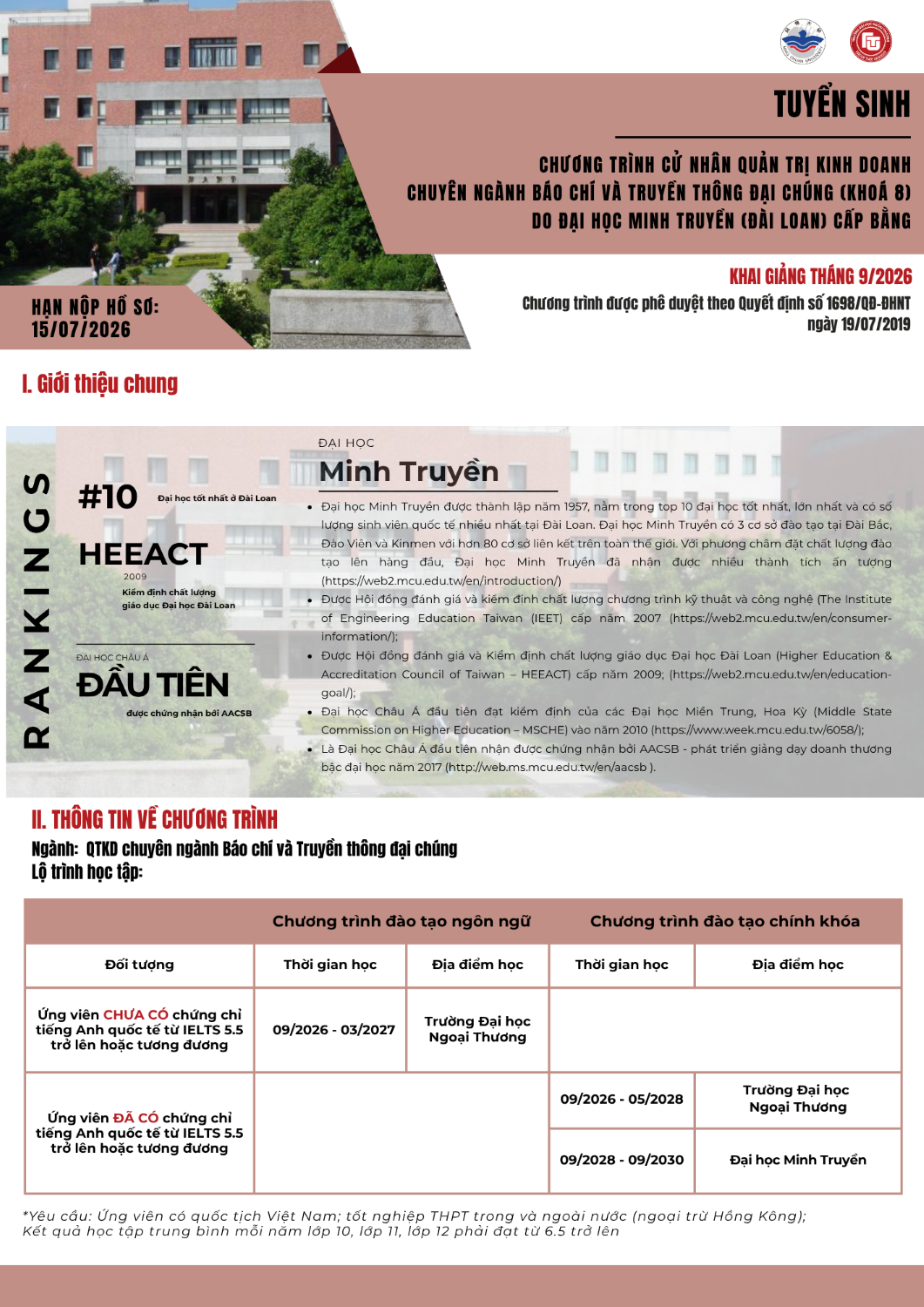 TUYỂN SINH

CHƯƠNG TRÌNH CỬ NHÂN QUẢN TRỊ KINH DOANH
CHUYÊN NGÀNH BÁO CHÍ VÀ TRUYỀN THÔNG ĐẠI CHÚNG (KHOÁ 8)
DO ĐẠI HỌC MINH TRUYỀN (ĐÀI LOAN) CẤP BẰNG

HẠN NỘP HỒ SƠ:
15/07/2026

KHAI GIẢNG THÁNG 9/2026
Chương trình được phê duyệt theo Quyết định số 1698/QĐ-ĐHNT ngày 19/07/2019

I. Giới thiệu chung

RANKINGS

#10 Đại học tốt nhất ở Đài Loan

HEEACT
2009
Kiểm định chất lượng giáo dục Đại học Đài Loan

ĐẠI HỌC CHÂU Á
ĐẦU TIÊN
được chứng nhận bởi AACSB

ĐẠI HỌC
Minh Truyền

• Đại học Minh Truyền được thành lập năm 1957, nằm trong top 10 đại học tốt nhất, lớn nhất và có số lượng sinh viên quốc tế nhiều nhất tại Đài Loan. Đại học Minh Truyền có 3 cơ sở đào tạo tại Đài Bắc, Đào Viên và Kinmen với hơn 80 cơ sở liên kết trên toàn thế giới. Với phương châm đặt chất lượng đào tạo lên hàng đầu, Đại học Minh Truyền đã nhận được nhiều thành tích ấn tượng (https://web2.mcu.edu.tw/en/introduction/)
• Được Hội đồng đánh giá và kiểm định chất lượng chương trình kỹ thuật và công nghệ (The Institute of Engineering Education Taiwan (IEET) cấp năm 2007 (https://web2.mcu.edu.tw/en/consumer-information/);
• Được Hội đồng đánh giá và Kiểm định chất lượng giáo dục Đại học Đài Loan (Higher Education & Accreditation Council of Taiwan – HEEACT) cấp năm 2009; (https://web2.mcu.edu.tw/en/education-goal/);
• Đại học Châu Á đầu tiên đạt kiểm định của các Đại học Miền Trung, Hoa Kỳ (Middle State Commission on Higher Education – MSCHE) vào năm 2010 (https://www.week.mcu.edu.tw/6058/);
• Là Đại học Châu Á đầu tiên nhận được chứng nhận bởi AACSB - phát triển giảng dạy doanh thương bậc đại học năm 2017 (http://web.ms.mcu.edu.tw/en/aacsb ).

II. THÔNG TIN VỀ CHƯƠNG TRÌNH
Ngành: QTKD chuyên ngành Báo chí và Truyền thông đại chúng
Lộ trình học tập:

| | Chương trình đào tạo ngôn ngữ | | Chương trình đào tạo chính khóa | |
|---|---|---|---|---|
| Đối tượng | Thời gian học | Địa điểm học | Thời gian học | Địa điểm học |
| Ứng viên CHƯA CÓ chứng chỉ tiếng Anh quốc tế từ IELTS 5.5 trở lên hoặc tương đương | 09/2026 - 03/2027 | Trường Đại học Ngoại Thương | | |
| Ứng viên ĐÃ CÓ chứng chỉ tiếng Anh quốc tế từ IELTS 5.5 trở lên hoặc tương đương | | | 09/2026 - 05/2028 | Trường Đại học Ngoại Thương |
| | | | 09/2028 - 09/2030 | Đại học Minh Truyền |

*Yêu cầu: Ứng viên có quốc tịch Việt Nam; tốt nghiệp THPT trong và ngoài nước (ngoại trừ Hồng Kông); Kết quả học tập trung bình mỗi năm lớp 10, lớp 11, lớp 12 phải đạt từ 6.5 trở lên